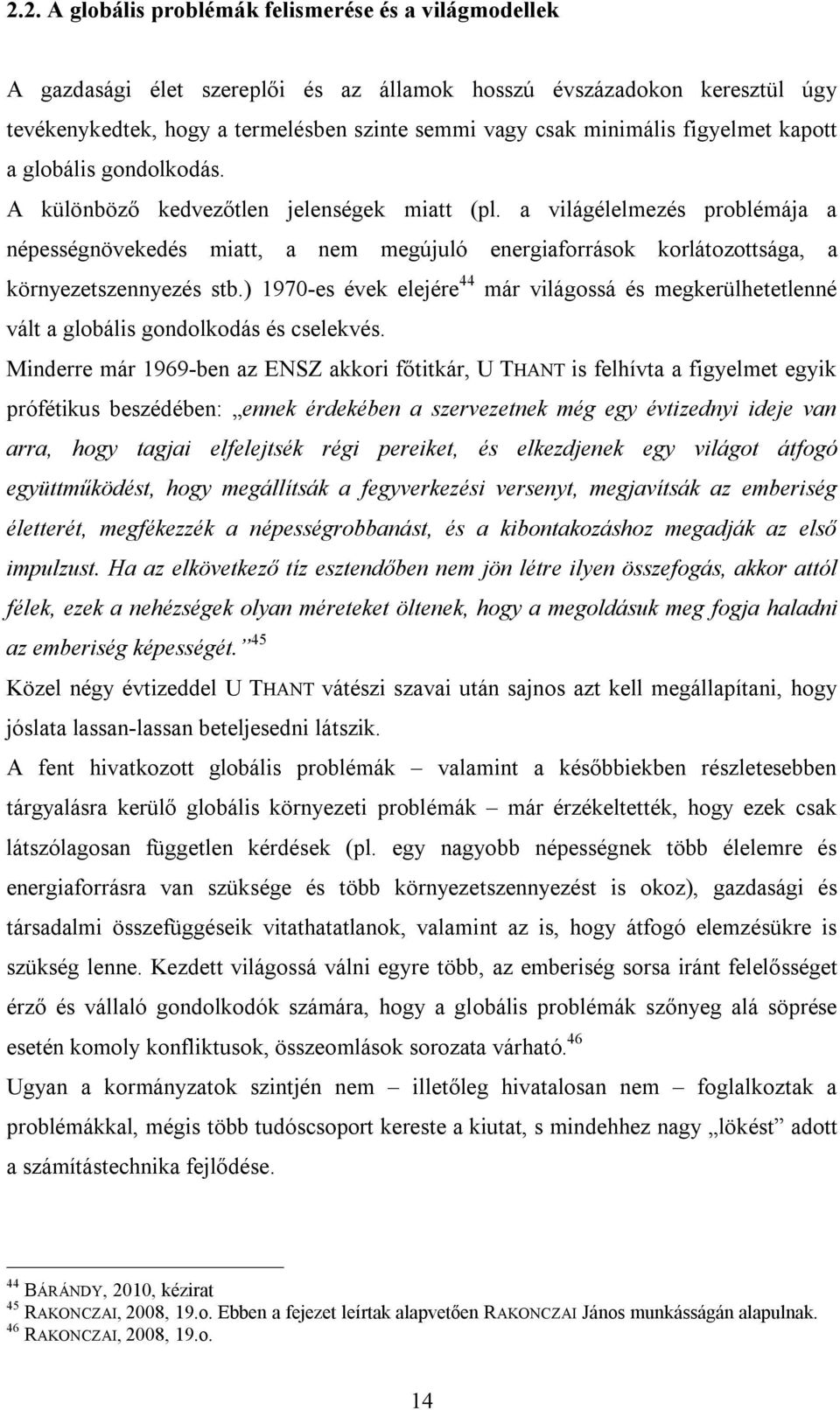 2.2. A globális problémák felismerése és a világmodellek

A gazdasági élet szereplői és az államok hosszú évszázadokon keresztül úgy tevékenykedtek, hogy a termelésben szinte semmi vagy csak minimális figyelmet kapott a globális gondolkodás. A különböző kedvezőtlen jelenségek miatt (pl. a világélelmezés problémája a népességnövekedés miatt, a nem megújuló energiaforrások korlátozottsága, a környezetszennyezés stb.) 1970-es évek elejére$^{44}$ már világossá és megkerülhetetlenné vált a globális gondolkodás és cselekvés.

Minderre már 1969-ben az ENSZ akkori főtitkár, U THANT is felhívta a figyelmet egyik prófétikus beszédében: „ennek érdekében a szervezetnek még egy évtizednyi ideje van arra, hogy tagjai elfelejtsék régi pereiket, és elkezdjenek egy világot átfogó együttműködést, hogy megállítsák a fegyverkezési versenyt, megjavítsák az emberiség életterét, megfékezzék a népességrobbanást, és a kibontakozáshoz megadják az első impulzust. Ha az elkövetkező tíz esztendőben nem jön létre ilyen összefogás, akkor attól félek, ezek a nehézségek olyan méreteket öltenek, hogy a megoldásuk meg fogja haladni az emberiség képességét.”$^{45}$

Közel négy évtizeddel U THANT vátészi szavai után sajnos azt kell megállapítani, hogy jóslata lassan-lassan beteljesedni látszik.

A fent hivatkozott globális problémák – valamint a későbbiekben részletesebben tárgyalásra kerülő globális környezeti problémák – már érzékeltették, hogy ezek csak látszólagosan független kérdések (pl. egy nagyobb népességnek több élelemre és energiaforrásra van szüksége és több környezetszennyezést is okoz), gazdasági és társadalmi összefüggéseik vitathatatlanok, valamint az is, hogy átfogó elemzésükre is szükség lenne. Kezdett világossá válni egyre több, az emberiség sorsa iránt felelősséget érző és vállaló gondolkodók számára, hogy a globális problémák szőnyeg alá söprése esetén komoly konfliktusok, összeomlások sorozata várható.$^{46}$

Ugyan a kormányzatok szintjén nem – illetőleg hivatalosan nem – foglalkoztak a problémákkal, mégis több tudóscsoport kereste a kiutat, s mindehhez nagy „lökést” adott a számítástechnika fejlődése.

$^{44}$ BÁRÁNDY, 2010, kézirat
$^{45}$ RAKONCZAI, 2008, 19.o. Ebben a fejezet leírtak alapvetően RAKONCZAI János munkásságán alapulnak.
$^{46}$ RAKONCZAI, 2008, 19.o.

14